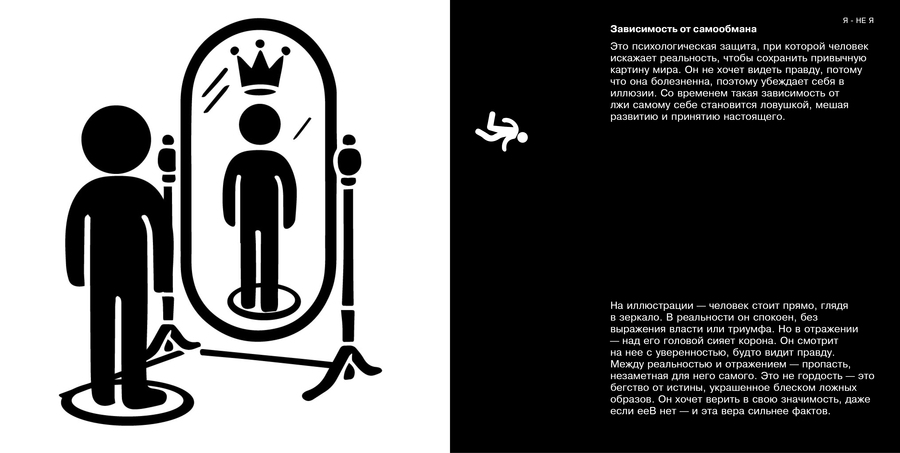 Я - НЕ Я

Зависимость от самообмана

Это психологическая защита, при которой человек искажает реальность, чтобы сохранить привычную картину мира. Он не хочет видеть правду, потому что она болезненна, поэтому убеждает себя в иллюзии. Со временем такая зависимость от лжи самому себе становится ловушкой, мешая развитию и принятию настоящего.

На иллюстрации — человек стоит прямо, глядя в зеркало. В реальности он спокоен, без выражения власти или триумфа. Но в отражении — над его головой сияет корона. Он смотрит на нее с уверенностью, будто видит правду. Между реальностью и отражением — пропасть, незаметная для него самого. Это не гордость — это бегство от истины, украшенное блеском ложных образов. Он хочет верить в свою значимость, даже если ееВ нет — и эта вера сильнее фактов.